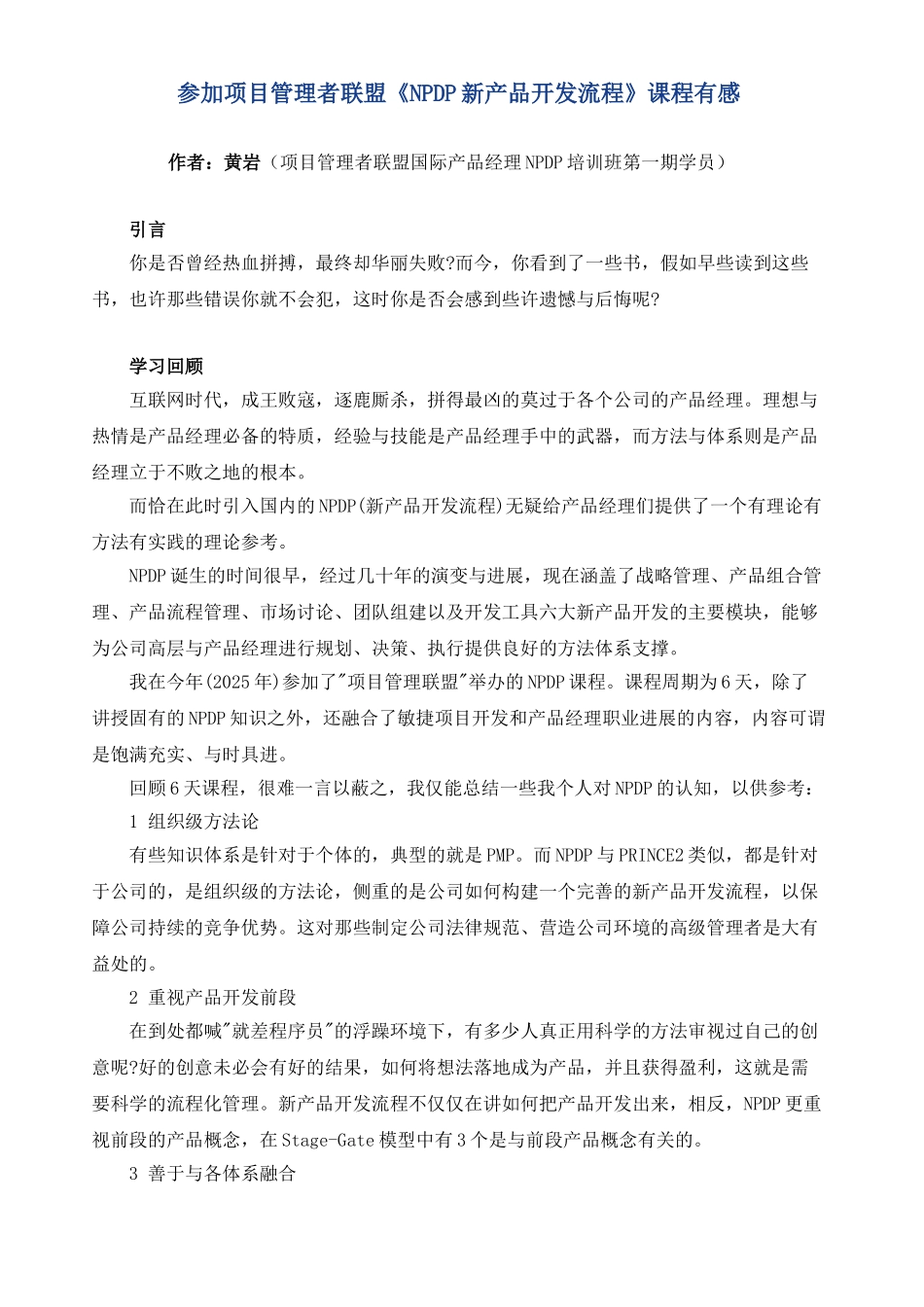 参加项目管理者联盟《NPDP新产品开发流程》课程有感

作者：黄岩（项目管理者联盟国际产品经理NPDP培训班第一期学员）

引言

你是否曾经热血拼搏，最终却华丽失败?而今，你看到了一些书，假如早些读到这些书，也许那些错误你就不会犯，这时你是否会感到些许遗憾与后悔呢?

学习回顾

互联网时代，成王败寇，逐鹿厮杀，拼得最凶的莫过于各个公司的产品经理。理想与热情是产品经理必备的特质，经验与技能是产品经理手中的武器，而方法与体系则是产品经理立于不败之地的根本。

而恰在此时引入国内的NPDP(新产品开发流程)无疑给产品经理们提供了一个有理论有方法有实践的理论参考。

NPDP诞生的时间很早，经过几十年的演变与进展，现在涵盖了战略管理、产品组合管理、产品流程管理、市场讨论、团队组建以及开发工具六大新产品开发的主要模块，能够为公司高层与产品经理进行规划、决策、执行提供良好的方法体系支撑。

我在今年(2025年)参加了"项目管理联盟"举办的NPDP课程。课程周期为6天，除了讲授固有的NPDP知识之外，还融合了敏捷项目开发和产品经理职业进展的内容，内容可谓是饱满充实、与时具进。

回顾6天课程，很难一言以蔽之，我仅能总结一些我个人对NPDP的认知，以供参考：

1 组织级方法论

有些知识体系是针对于个体的，典型的就是PMP。而NPDP与PRINCE2类似，都是针对于公司的，是组织级的方法论，侧重的是公司如何构建一个完善的新产品开发流程，以保障公司持续的竞争优势。这对那些制定公司法律规范、营造公司环境的高级管理者是大有益处的。

2 重视产品开发前段

在到处都喊"就差程序员"的浮躁环境下，有多少人真正用科学的方法审视过自己的创意呢?好的创意未必会有好的结果，如何将想法落地成为产品，并且获得盈利，这就是需要科学的流程化管理。新产品开发流程不仅仅在讲如何把产品开发出来，相反，NPDP更重视前段的产品概念，在Stage-Gate模型中有3个是与前段产品概念有关的。

3 善于与各体系融合